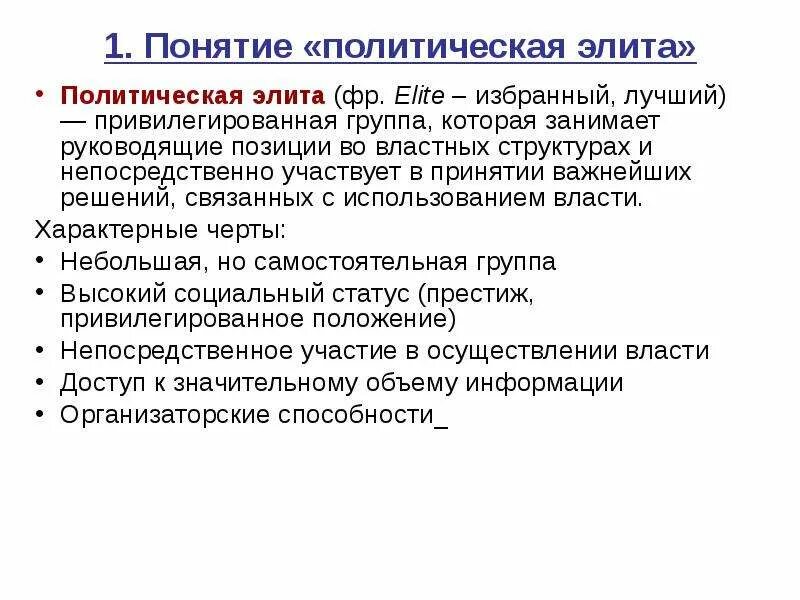 1. Понятие «политическая элита»

• Политическая элита (фр. Elite – избранный, лучший) — привилегированная группа, которая занимает руководящие позиции во властных структурах и непосредственно участвует в принятии важнейших решений, связанных с использованием власти.

Характерные черты:

• Небольшая, но самостоятельная группа
• Высокий социальный статус (престиж, привилегированное положение)
• Непосредственное участие в осуществлении власти
• Доступ к значительному объему информации
• Организаторские способности_